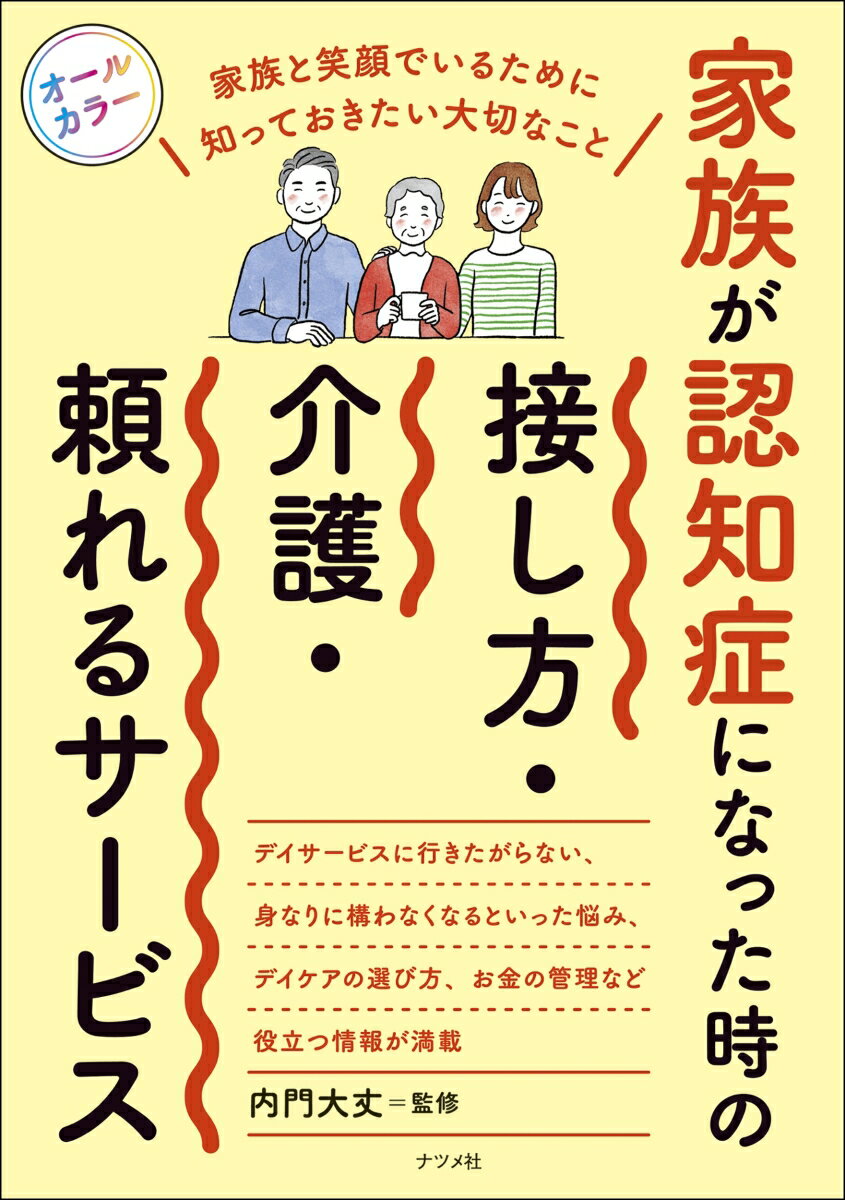 オールカラー

家族と笑顔でいるために
知っておきたい大切なこと

家族が認知症になった時の
接し方・
介護・
頼れるサービス

デイサービスに行きたがらない、
身なりに構わなくなるといった悩み、
デイケアの選び方、お金の管理など
役立つ情報が満載

内門大丈＝監修

ナツメ社